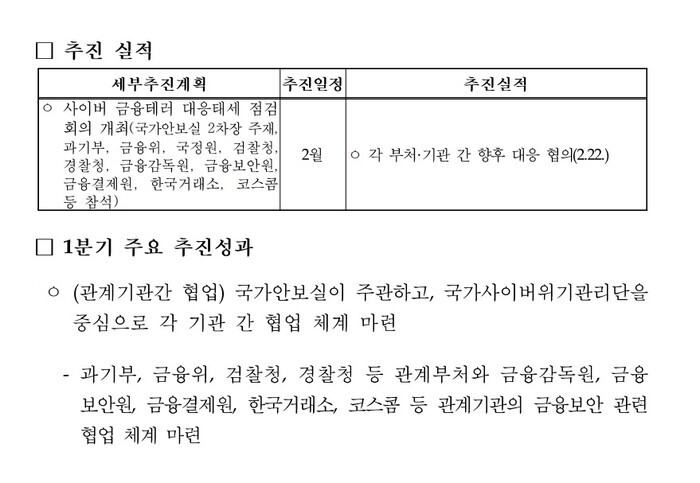 □ 추진 실적

| 세부추진계획 | 추진일정 | 추진실적 |
|---|---|---|
| ○ 사이버 금융테러 대응태세 점검회의 개최(국가안보실 2차장 주재, 과기부, 금융위, 국정원, 검찰청, 경찰청, 금융감독원, 금융보안원, 금융결제원, 한국거래소, 코스콤 등 참석) | 2월 | ○ 각 부처·기관 간 향후 대응 협의(2.22.) |

□ 1분기 주요 추진성과

○ (관계기관간 협업) 국가안보실이 주관하고, 국가사이버위기관리단을 중심으로 각 기관 간 협업 체계 마련

- 과기부, 금융위, 검찰청, 경찰청 등 관계부처와 금융감독원, 금융보안원, 금융결제원, 한국거래소, 코스콤 등 관계기관의 금융보안 관련 협업 체계 마련